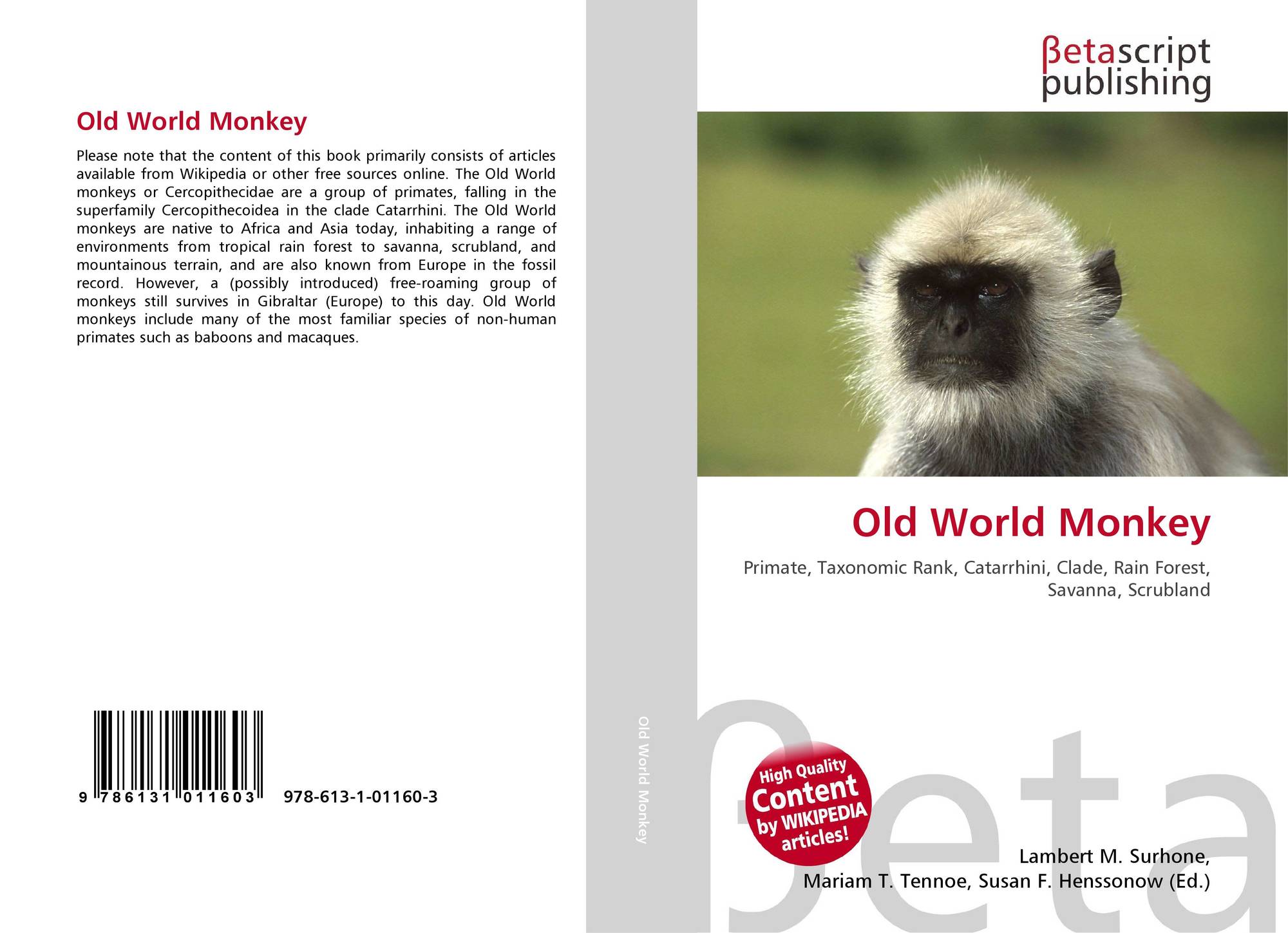 Old World Monkey

Please note that the content of this book primarily consists of articles available from Wikipedia or other free sources online. The Old World monkeys or Cercopithecidae are a group of primates, falling in the superfamily Cercopithecoidea in the clade Catarrhini. The Old World monkeys are native to Africa and Asia today, inhabiting a range of environments from tropical rain forest to savanna, scrubland, and mountainous terrain, and are also known from Europe in the fossil record. However, a (possibly introduced) free-roaming group of monkeys still survives in Gibraltar (Europe) to this day. Old World monkeys include many of the most familiar species of non-human primates such as baboons and macaques.

9 786131 011603 978-613-1-01160-3

Old World Monkey

βetascript
publishing

Old World Monkey

Primate, Taxonomic Rank, Catarrhini, Clade, Rain Forest, Savanna, Scrubland

High Quality
Content
by WIKIPEDIA
articles!

Lambert M. Surhone,
Mariam T. Tennoe, Susan F. Henssonow (Ed.)

βeta